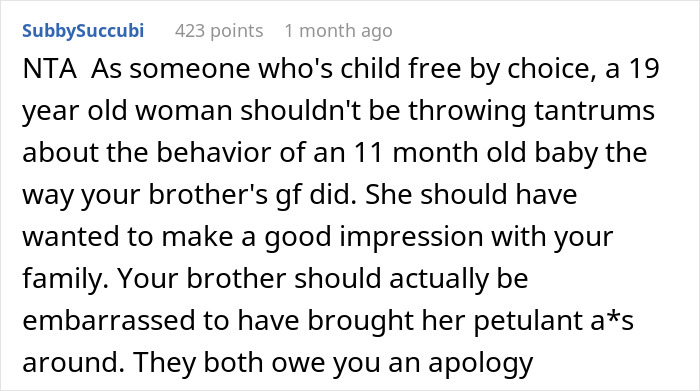 SubbySuccubi 423 points 1 month ago

NTA As someone who's child free by choice, a 19 year old woman shouldn't be throwing tantrums about the behavior of an 11 month old baby the way your brother's gf did. She should have wanted to make a good impression with your family. Your brother should actually be embarrassed to have brought her petulant a*s around. They both owe you an apology